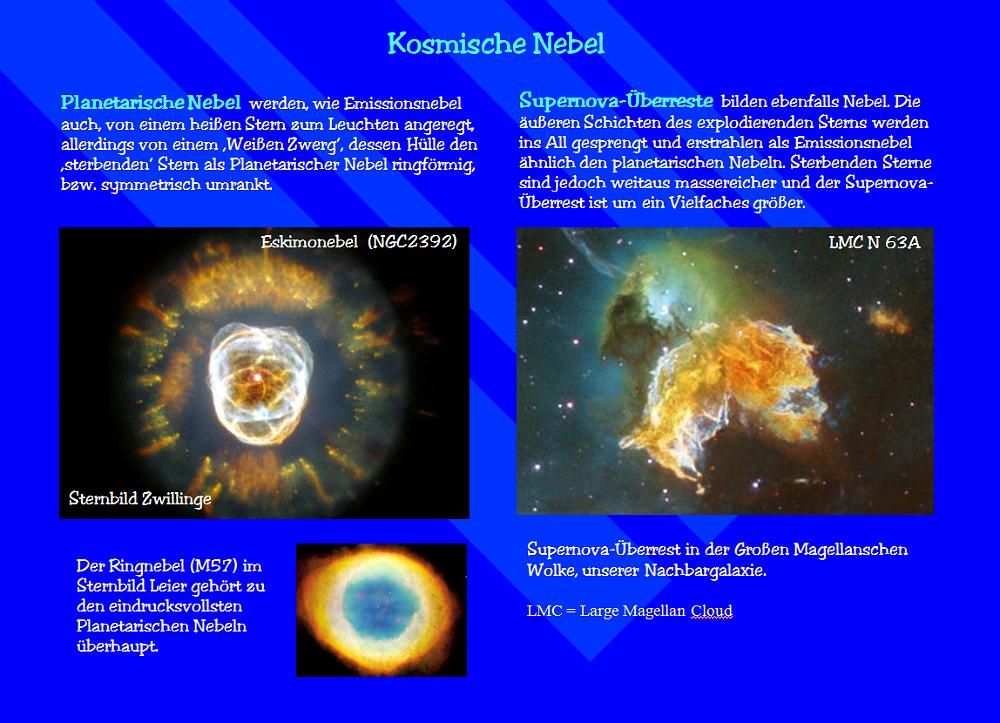 Kosmische Nebel

Planetarische Nebel werden, wie Emissionsnebel auch, von einem heißen Stern zum Leuchten angeregt, allerdings von einem ‚Weißen Zwerg', dessen Hülle den ‚sterbenden' Stern als Planetarischer Nebel ringförmig, bzw. symmetrisch umrankt.

Eskimonebel (NGC2392)

Sternbild Zwillinge

Der Ringnebel (M57) im Sternbild Leier gehört zu den eindrucksvollsten Planetarischen Nebeln überhaupt.

Supernova-Überreste bilden ebenfalls Nebel. Die äußeren Schichten des explodierenden Sterns werden ins All gesprengt und erstrahlen als Emissionsnebel ähnlich den planetarischen Nebeln. Sterbenden Sterne sind jedoch weitaus massereicher und der Supernova-Überrest ist um ein Vielfaches größer.

LMC N 63A

Supernova-Überrest in der Großen Magellanschen Wolke, unserer Nachbargalaxie.

LMC = Large Magellan Cloud